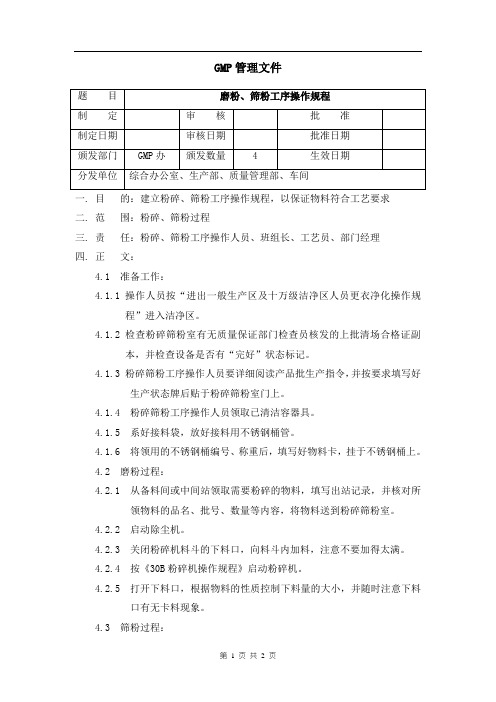 GMP 管理文件

| 题　　目 | 磨粉、筛粉工序操作规程 | | | | |
|---|---|---|---|---|---|
| 制　　定 | | 审　　核 | | 批　　准 | |
| 制定日期 | | 审核日期 | | 批准日期 | |
| 颁发部门 | GMP 办 | 颁发数量 | 4 | 生效日期 | |
| 分发单位 | 综合办公室、生产部、质量管理部、车间 | | | | |

一. 目　　的：建立粉碎、筛粉工序操作规程，以保证物料符合工艺要求

二. 范　　围：粉碎、筛粉过程

三. 责　　任：粉碎、筛粉工序操作人员、班组长、工艺员、部门经理

四. 正　　文：

4.1 准备工作：

4.1.1 操作人员按“进出一般生产区及十万级洁净区人员更衣净化操作规程”进入洁净区。

4.1.2 检查粉碎筛粉室有无质量保证部门检查员核发的上批清场合格证副本，并检查设备是否有“完好”状态标记。

4.1.3 粉碎筛粉工序操作人员要详细阅读产品批生产指令，并按要求填写好生产状态牌后贴于粉碎筛粉室门上。

4.1.4 粉碎筛粉工序操作人员领取已清洁容器具。

4.1.5 系好接料袋，放好接料用不锈钢桶管。

4.1.6 将领用的不锈钢桶编号、称重后，填写好物料卡，挂于不锈钢桶上。

4.2 磨粉过程：

4.2.1 从备料间或中间站领取需要粉碎的物料，填写出站记录，并核对所领物料的品名、批号、数量等内容，将物料送到粉碎筛粉室。

4.2.2 启动除尘机。

4.2.3 关闭粉碎机料斗的下料口，向料斗内加料，注意不要加得太满。

4.2.4 按《30B 粉碎机操作规程》启动粉碎机。

4.2.5 打开下料口，根据物料的性质控制下料量的大小，并随时注意下料口有无卡料现象。

4.3 筛粉过程：

第 1 页 共 2 页